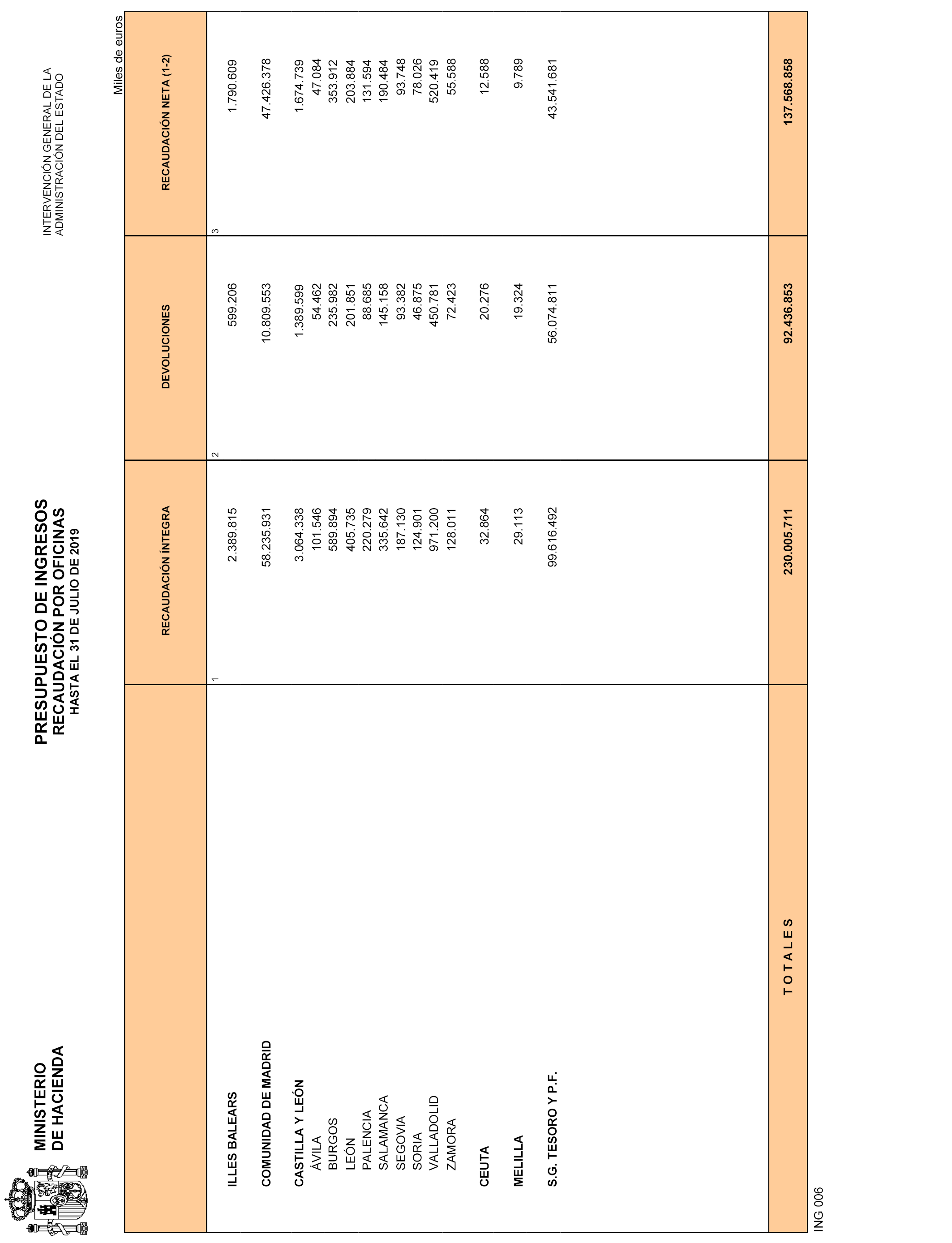 MINISTERIO
DE HACIENDA

PRESUPUESTO DE INGRESOS
RECAUDACIÓN POR OFICINAS
HASTA EL 31 DE JULIO DE 2019

INTERVENCIÓN GENERAL DE LA
ADMINISTRACIÓN DEL ESTADO

Miles de euros

| | RECAUDACIÓN ÍNTEGRA | DEVOLUCIONES | RECAUDACIÓN NETA (1-2) |
|---|---|---|---|
| | 1 | 2 | 3 |
| ILLES BALEARS | 2.389.815 | 599.206 | 1.790.609 |
| COMUNIDAD DE MADRID | 58.235.931 | 10.809.553 | 47.426.378 |
| CASTILLA Y LEÓN | 3.064.338 | 1.389.599 | 1.674.739 |
| ÁVILA | 101.546 | 54.462 | 47.084 |
| BURGOS | 589.894 | 235.982 | 353.912 |
| LEÓN | 405.735 | 201.851 | 203.884 |
| PALENCIA | 220.279 | 88.685 | 131.594 |
| SALAMANCA | 335.642 | 145.158 | 190.484 |
| SEGOVIA | 187.130 | 93.382 | 93.748 |
| SORIA | 124.901 | 46.875 | 78.026 |
| VALLADOLID | 971.200 | 450.781 | 520.419 |
| ZAMORA | 128.011 | 72.423 | 55.588 |
| CEUTA | 32.864 | 20.276 | 12.588 |
| MELILLA | 29.113 | 19.324 | 9.789 |
| S.G. TESORO Y P.F. | 99.616.492 | 56.074.811 | 43.541.681 |
| T O T A L E S | 230.005.711 | 92.436.853 | 137.568.858 |

ING 006